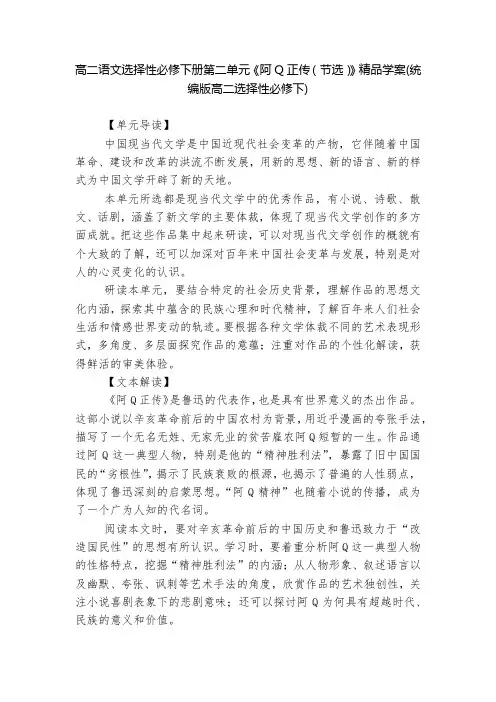 高二语文选择性必修下册第二单元《阿Q正传(节选)》精品学案(统编版高二选择性必修下)

【单元导读】

中国现当代文学是中国近现代社会变革的产物，它伴随着中国革命、建设和改革的洪流不断发展，用新的思想、新的语言、新的样式为中国文学开辟了新的天地。

本单元所选都是现当代文学中的优秀作品，有小说、诗歌、散文、话剧，涵盖了新文学的主要体裁，体现了现当代文学创作的多方面成就。把这些作品集中起来研读，可以对现当代文学创作的概貌有个大致的了解，还可以加深对百年来中国社会变革与发展，特别是对人的心灵变化的认识。

研读本单元，要结合特定的社会历史背景，理解作品的思想文化内涵，探索其中蕴含的民族心理和时代精神，了解百年来人们社会生活和情感世界变动的轨迹。要根据各种文学体裁不同的艺术表现形式，多角度、多层面探究作品的意蕴；注重对作品的个性化解读，获得鲜活的审美体验。

【文本解读】

《阿Q正传》是鲁迅的代表作，也是具有世界意义的杰出作品。这部小说以辛亥革命前后的中国农村为背景，用近乎漫画的夸张手法，描写了一个无名无姓、无家无业的贫苦雇农阿Q短暂的一生。作品通过阿Q这一典型人物，特别是他的“精神胜利法”，暴露了旧中国国民的“劣根性”，揭示了民族衰败的根源，也揭示了普遍的人性弱点，体现了鲁迅深刻的启蒙思想。“阿Q精神”也随着小说的传播，成为了一个广为人知的代名词。

阅读本文时，要对辛亥革命前后的中国历史和鲁迅致力于“改造国民性”的思想有所认识。学习时，要着重分析阿Q这一典型人物的性格特点，挖掘“精神胜利法”的内涵；从人物形象、叙述语言以及幽默、夸张、讽刺等艺术手法的角度，欣赏作品的艺术独创性，关注小说喜剧表象下的悲剧意味；还可以探讨阿Q为何具有超越时代、民族的意义和价值。